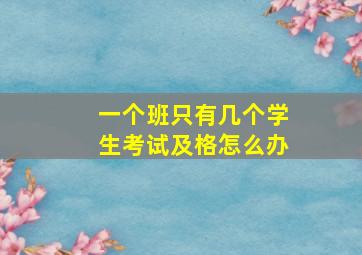 一个班只有几个学生考试及格怎么办